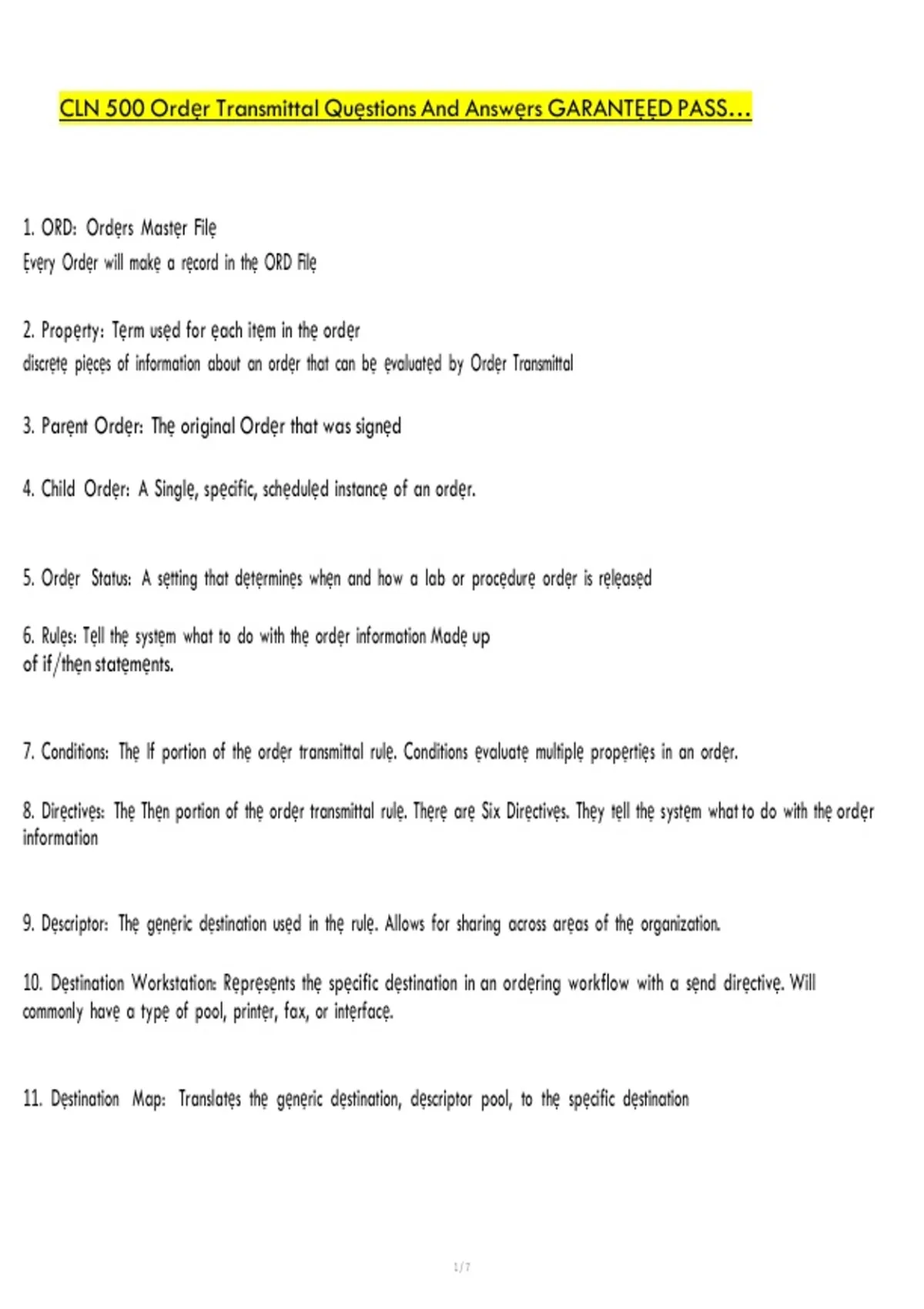 CLN 500 Order Transmittal Questions And Answers GARANTEED PASS…

1. ORD: Orders Master File
Every Order will make a record in the ORD File

2. Property: Term used for each item in the order
discrete pieces of information about an order that can be evaluated by Order Transmittal

3. Parent Order: The original Order that was signed

4. Child Order: A Single, specific, scheduled instance of an order.

5. Order Status: A setting that determines when and how a lab or procedure order is released

6. Rules: Tell the system what to do with the order information Made up of if/then statements.

7. Conditions: The If portion of the order transmittal rule. Conditions evaluate multiple properties in an order.

8. Directives: The Then portion of the order transmittal rule. There are Six Directives. They tell the system what to do with the order information

9. Descriptor: The generic destination used in the rule. Allows for sharing across areas of the organization.

10. Destination Workstation: Represents the specific destination in an ordering workflow with a send directive. Will commonly have a type of pool, printer, fax, or interface.

11. Destination Map: Translates the generic destination, descriptor pool, to the specific destination

1 / 7